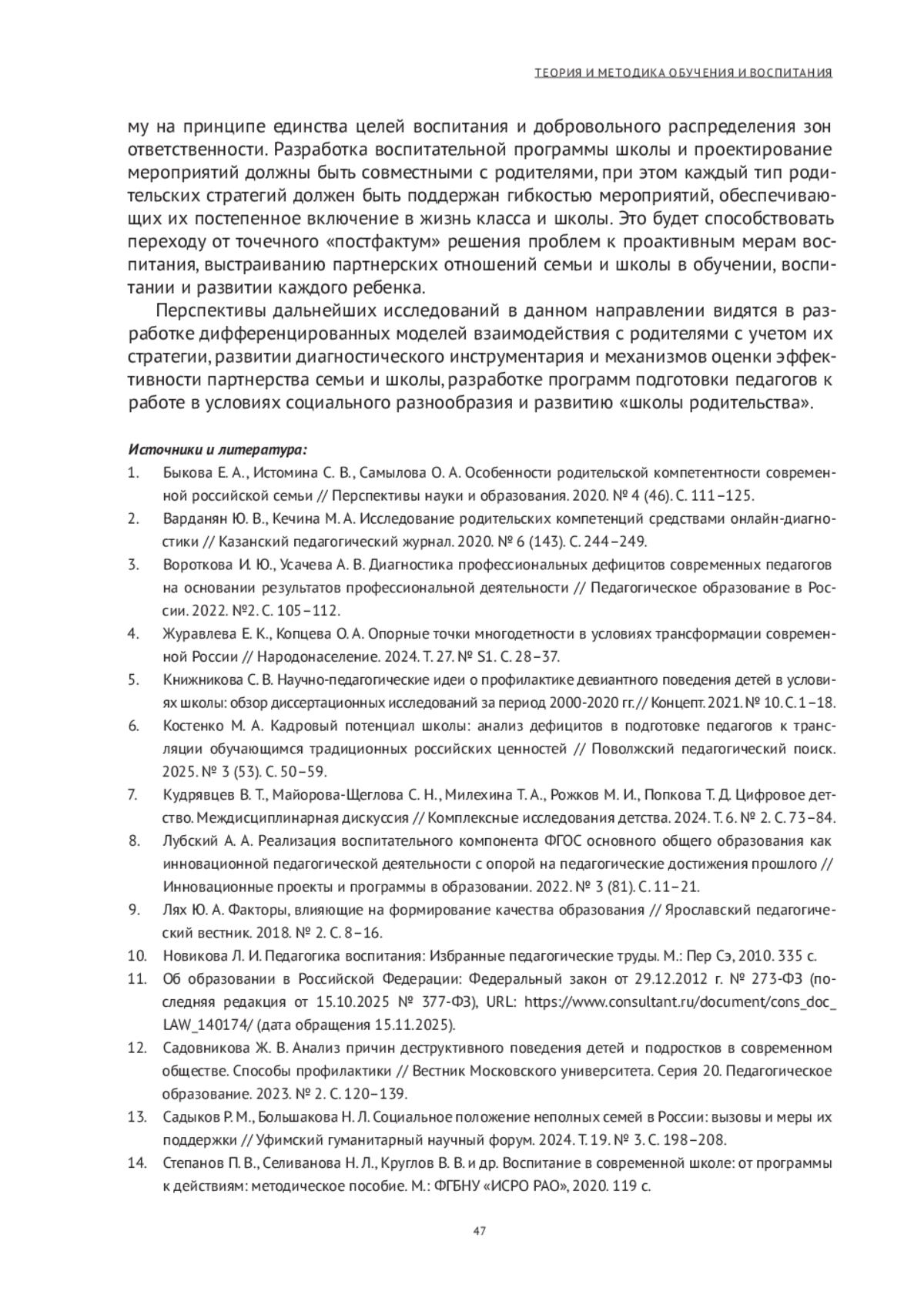 ТЕОРИЯ И МЕТОДИКА ОБУЧЕНИЯ И ВОСПИТАНИЯ

му на принципе единства целей воспитания и добровольного распределения зон ответственности. Разработка воспитательной программы школы и проектирование мероприятий должны быть совместными с родителями, при этом каждый тип родительских стратегий должен быть поддержан гибкостью мероприятий, обеспечивающих их постепенное включение в жизнь класса и школы. Это будет способствовать переходу от точечного «постфактум» решения проблем к проактивным мерам воспитания, выстраиванию партнерских отношений семьи и школы в обучении, воспитании и развитии каждого ребенка.

Перспективы дальнейших исследований в данном направлении видятся в разработке дифференцированных моделей взаимодействия с родителями с учетом их стратегии, развитии диагностического инструментария и механизмов оценки эффективности партнерства семьи и школы, разработке программ подготовки педагогов к работе в условиях социального разнообразия и развитию «школы родительства».

Источники и литература:
1. Быкова Е. А., Истомина С. В., Самылова О. А. Особенности родительской компетентности современной российской семьи // Перспективы науки и образования. 2020. № 4 (46). С. 111–125.
2. Варданян Ю. В., Кечина М. А. Исследование родительских компетенций средствами онлайн-диагностики // Казанский педагогический журнал. 2020. № 6 (143). С. 244–249.
3. Вороткова И. Ю., Усачева А. В. Диагностика профессиональных дефицитов современных педагогов на основании результатов профессиональной деятельности // Педагогическое образование в России. 2022. №2. С. 105–112.
4. Журавлева Е. К., Копцева О. А. Опорные точки многодетности в условиях трансформации современной России // Народонаселение. 2024. Т. 27. № S1. С. 28–37.
5. Книжникова С. В. Научно-педагогические идеи о профилактике девиантного поведения детей в условиях школы: обзор диссертационных исследований за период 2000-2020 гг. // Концепт. 2021. № 10. С. 1–18.
6. Костенко М. А. Кадровый потенциал школы: анализ дефицитов в подготовке педагогов к трансляции обучающимся традиционных российских ценностей // Поволжский педагогический поиск. 2025. № 3 (53). С. 50–59.
7. Кудрявцев В. Т., Майорова-Щеглова С. Н., Милехина Т. А., Рожков М. И., Попкова Т. Д. Цифровое детство. Междисциплинарная дискуссия // Комплексные исследования детства. 2024. Т. 6. № 2. С. 73–84.
8. Лубский А. А. Реализация воспитательного компонента ФГОС основного общего образования как инновационной педагогической деятельности с опорой на педагогические достижения прошлого // Инновационные проекты и программы в образовании. 2022. № 3 (81). С. 11–21.
9. Лях Ю. А. Факторы, влияющие на формирование качества образования // Ярославский педагогический вестник. 2018. № 2. С. 8–16.
10. Новикова Л. И. Педагогика воспитания: Избранные педагогические труды. М.: Пер Сэ, 2010. 335 с.
11. Об образовании в Российской Федерации: Федеральный закон от 29.12.2012 г. № 273-ФЗ (последняя редакция от 15.10.2025 № 377-ФЗ), URL: https://www.consultant.ru/document/cons_doc_LAW_140174/ (дата обращения 15.11.2025).
12. Садовникова Ж. В. Анализ причин деструктивного поведения детей и подростков в современном обществе. Способы профилактики // Вестник Московского университета. Серия 20. Педагогическое образование. 2023. № 2. С. 120–139.
13. Садыков Р. М., Большакова Н. Л. Социальное положение неполных семей в России: вызовы и меры их поддержки // Уфимский гуманитарный научный форум. 2024. Т. 19. № 3. С. 198–208.
14. Степанов П. В., Селиванова Н. Л., Круглов В. В. и др. Воспитание в современной школе: от программы к действиям: методическое пособие. М.: ФГБНУ «ИСРО РАО», 2020. 119 с.

47